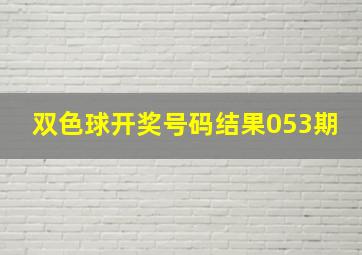 双色球开奖号码结果053期